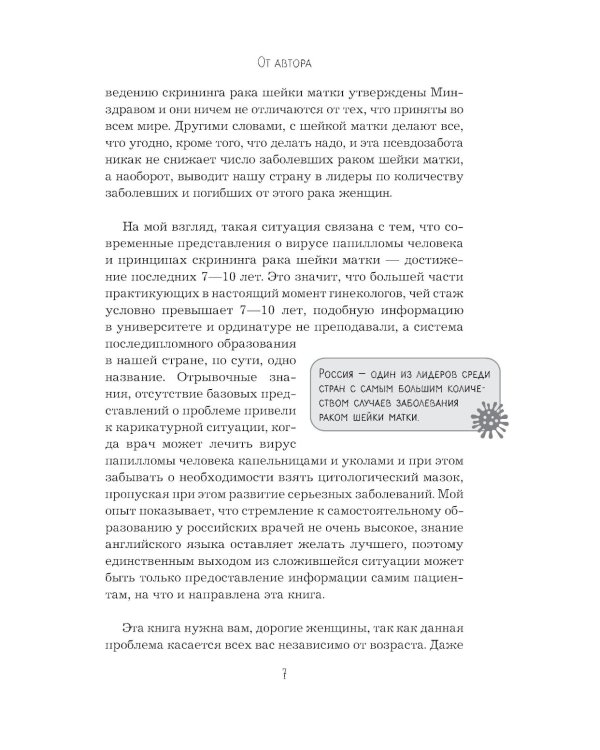 От автора

ведению скрининга рака шейки матки утверждены Минздравом и они ничем не отличаются от тех, что приняты во всем мире. Другими словами, с шейкой матки делают все, что угодно, кроме того, что делать надо, и эта псевдозабота никак не снижает число заболевших раком шейки матки, а наоборот, выводит нашу страну в лидеры по количеству заболевших и погибших от этого рака женщин.

На мой взгляд, такая ситуация связана с тем, что современные представления о вирусе папилломы человека и принципах скрининга рака шейки матки — достижение последних 7—10 лет. Это значит, что большей части практикующих в настоящий момент гинекологов, чей стаж условно превышает 7—10 лет, подобную информацию в университете и ординатуре не преподавали, а система последипломного образования в нашей стране, по сути, одно название. Отрывочные знания, отсутствие базовых представлений о проблеме привели к карикатурной ситуации, когда врач может лечить вирус папилломы человека капельницами и уколами и при этом забывать о необходимости взять цитологический мазок, пропуская при этом развитие серьезных заболеваний. Мой опыт показывает, что стремление к самостоятельному образованию у российских врачей не очень высокое, знание английского языка оставляет желать лучшего, поэтому единственным выходом из сложившейся ситуации может быть только предоставление информации самим пациентам, на что и направлена эта книга.

Россия — один из лидеров среди стран с самым большим количеством случаев заболевания раком шейки матки.

Эта книга нужна вам, дорогие женщины, так как данная проблема касается всех вас независимо от возраста. Даже

7